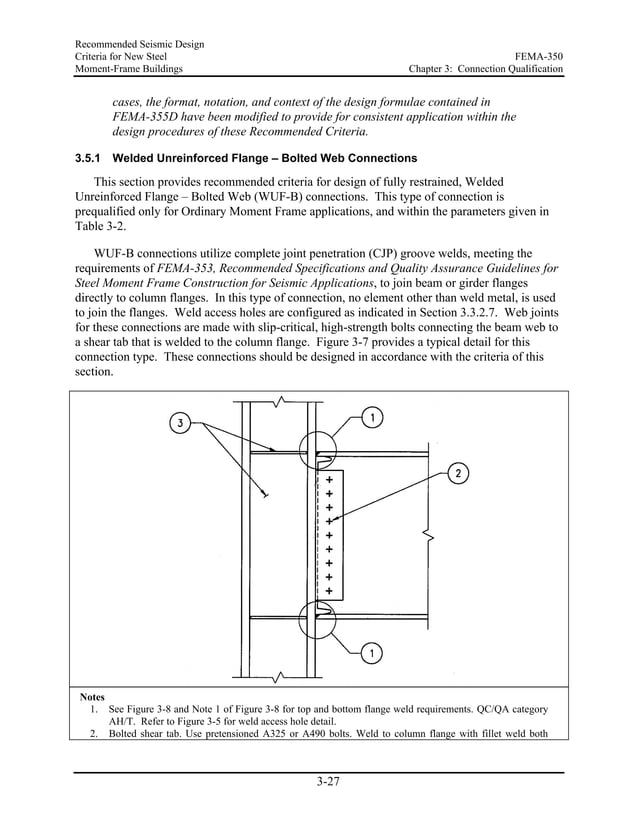 Recommended Seismic Design
Criteria for New Steel
Moment-Frame Buildings

FEMA-350
Chapter 3: Connection Qualification

cases, the format, notation, and context of the design formulae contained in FEMA-355D have been modified to provide for consistent application within the design procedures of these Recommended Criteria.

3.5.1 Welded Unreinforced Flange – Bolted Web Connections

This section provides recommended criteria for design of fully restrained, Welded Unreinforced Flange – Bolted Web (WUF-B) connections. This type of connection is prequalified only for Ordinary Moment Frame applications, and within the parameters given in Table 3-2.

WUF-B connections utilize complete joint penetration (CJP) groove welds, meeting the requirements of FEMA-353, Recommended Specifications and Quality Assurance Guidelines for Steel Moment Frame Construction for Seismic Applications, to join beam or girder flanges directly to column flanges. In this type of connection, no element other than weld metal, is used to join the flanges. Weld access holes are configured as indicated in Section 3.3.2.7. Web joints for these connections are made with slip-critical, high-strength bolts connecting the beam web to a shear tab that is welded to the column flange. Figure 3-7 provides a typical detail for this connection type. These connections should be designed in accordance with the criteria of this section.

3

1

2

1

Notes
1. See Figure 3-8 and Note 1 of Figure 3-8 for top and bottom flange weld requirements. QC/QA category AH/T. Refer to Figure 3-5 for weld access hole detail.
2. Bolted shear tab. Use pretensioned A325 or A490 bolts. Weld to column flange with fillet weld both

3-27